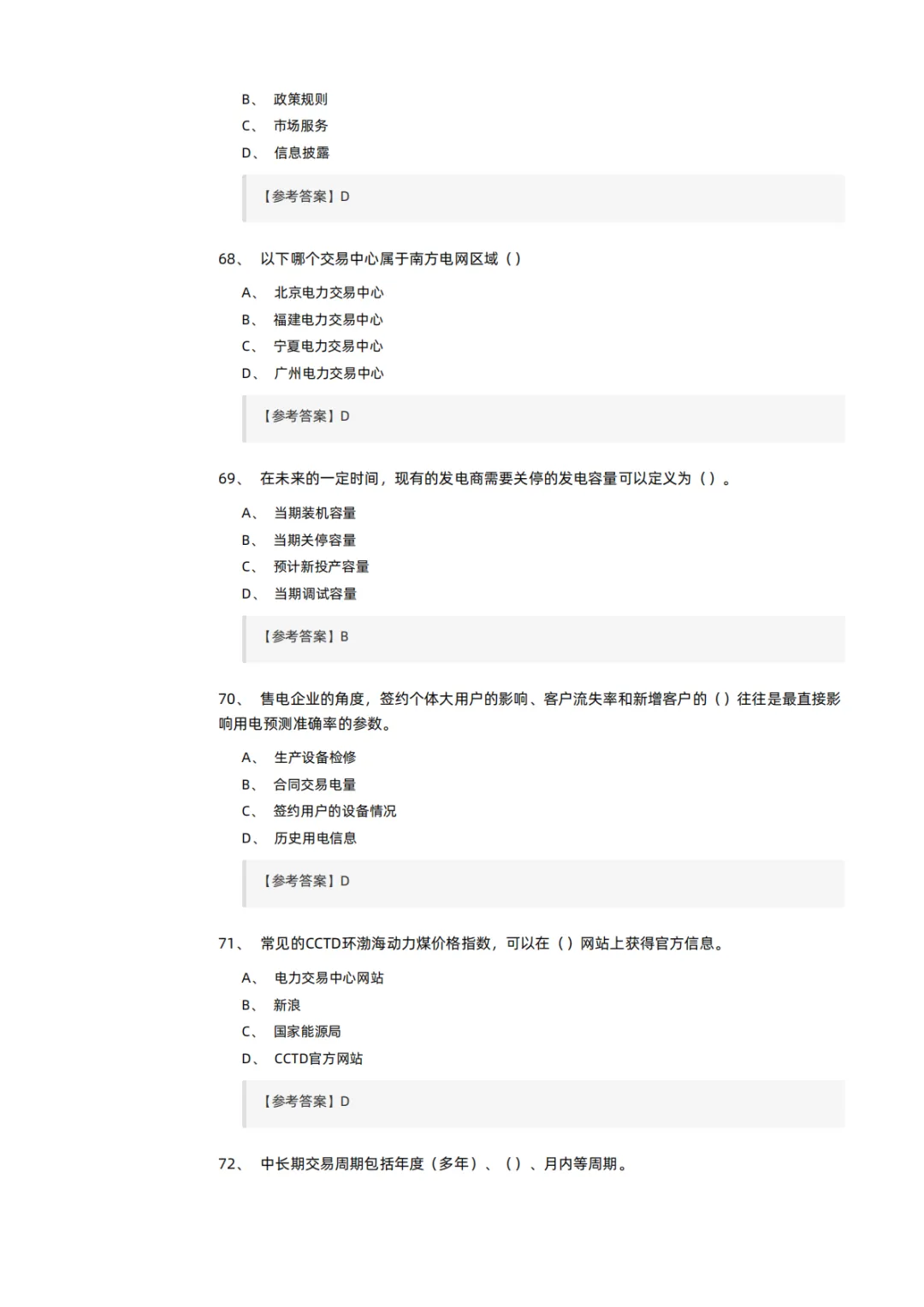 B、 政策规则

C、 市场服务

D、 信息披露

【参考答案】D

68、 以下哪个交易中心属于南方电网区域（）

A、 北京电力交易中心

B、 福建电力交易中心

C、 宁夏电力交易中心

D、 广州电力交易中心

【参考答案】D

69、 在未来的一定时间，现有的发电商需要关停的发电容量可以定义为（）。

A、 当期装机容量

B、 当期关停容量

C、 预计新投产容量

D、 当期调试容量

【参考答案】B

70、 售电企业的角度，签约个体大用户的影响、客户流失率和新增客户的（）往往是最直接影响用电预测准确率的参数。

A、 生产设备检修

B、 合同交易电量

C、 签约用户的设备情况

D、 历史用电信息

【参考答案】D

71、 常见的CCTD环渤海动力煤价格指数，可以在（）网站上获得官方信息。

A、 电力交易中心网站

B、 新浪

C、 国家能源局

D、 CCTD官方网站

【参考答案】D

72、 中长期交易周期包括年度（多年）、（）、月内等周期。